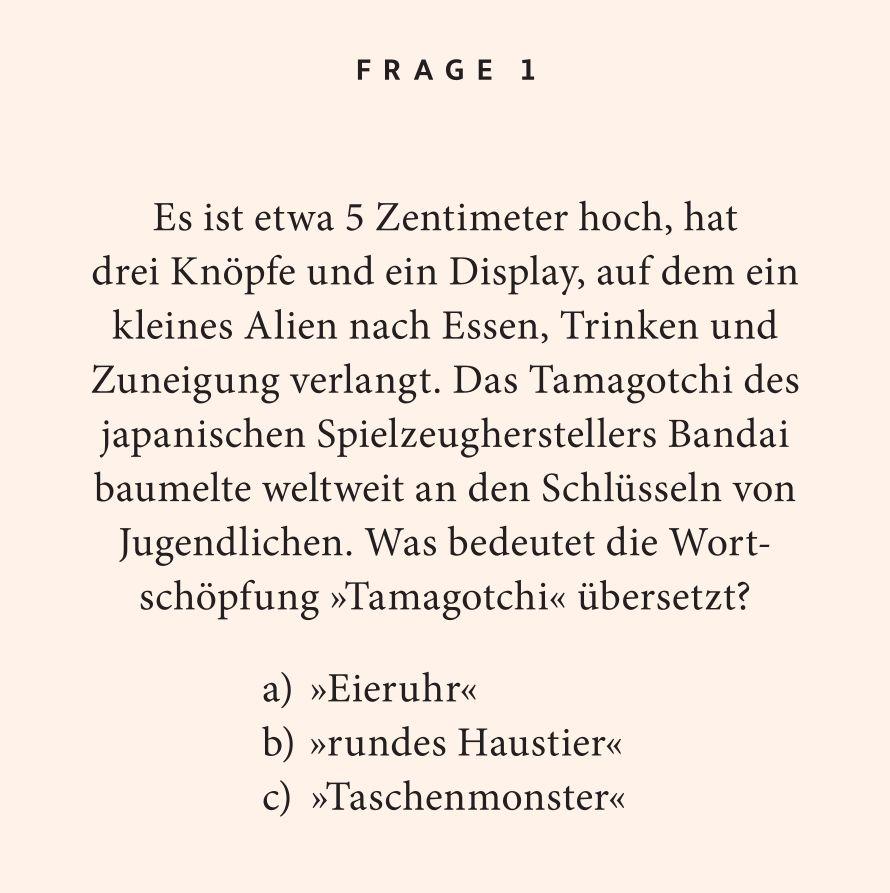 FRAGE 1

Es ist etwa 5 Zentimeter hoch, hat drei Knöpfe und ein Display, auf dem ein kleines Alien nach Essen, Trinken und Zuneigung verlangt. Das Tamagotchi des japanischen Spielzeugherstellers Bandai baumelte weltweit an den Schlüsseln von Jugendlichen. Was bedeutet die Wortschöpfung »Tamagotchi« übersetzt?

a) »Eieruhr«
b) »rundes Haustier«
c) »Taschenmonster«